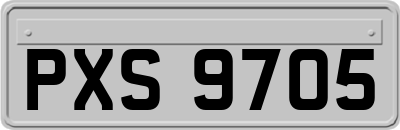 PXS 9705